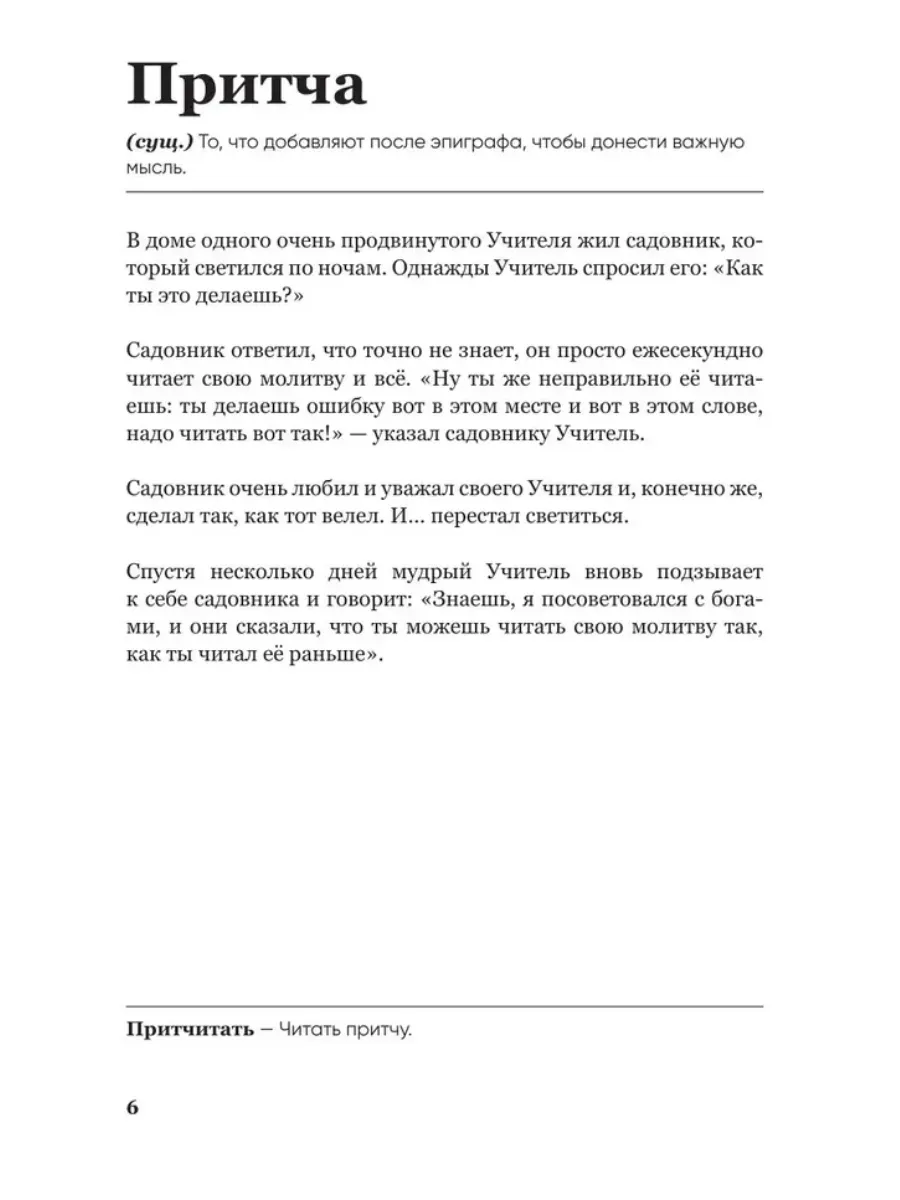 Притча

(сущ.) То, что добавляют после эпиграфа, чтобы донести важную мысль.

В доме одного очень продвинутого Учителя жил садовник, который светился по ночам. Однажды Учитель спросил его: «Как ты это делаешь?»

Садовник ответил, что точно не знает, он просто ежесекундно читает свою молитву и всё. «Ну ты же неправильно её читаешь: ты делаешь ошибку вот в этом месте и вот в этом слове, надо читать вот так!» — указал садовнику Учитель.

Садовник очень любил и уважал своего Учителя и, конечно же, сделал так, как тот велел. И... перестал светиться.

Спустя несколько дней мудрый Учитель вновь подзывает к себе садовника и говорит: «Знаешь, я посоветовался с богами, и они сказали, что ты можешь читать свою молитву так, как ты читал её раньше».

Притчитать — Читать притчу.

6